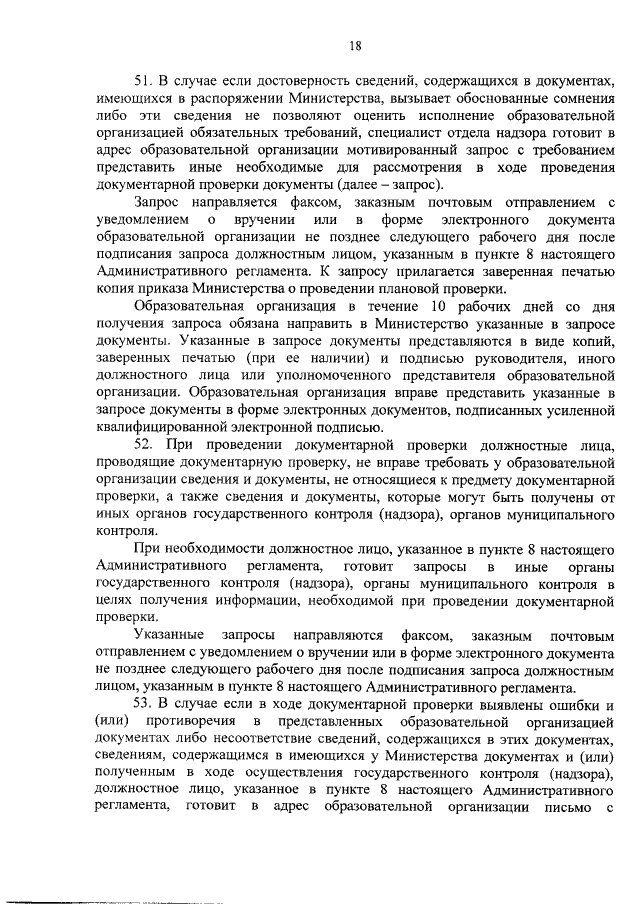 18

51. В случае если достоверность сведений, содержащихся в документах, имеющихся в распоряжении Министерства, вызывает обоснованные сомнения либо эти сведения не позволяют оценить исполнение образовательной организацией обязательных требований, специалист отдела надзора готовит в адрес образовательной организации мотивированный запрос с требованием представить иные необходимые для рассмотрения в ходе проведения документарной проверки документы (далее – запрос).

Запрос направляется факсом, заказным почтовым отправлением с уведомлением о вручении или в форме электронного документа образовательной организации не позднее следующего рабочего дня после подписания запроса должностным лицом, указанным в пункте 8 настоящего Административного регламента. К запросу прилагается заверенная печатью копия приказа Министерства о проведении плановой проверки.

Образовательная организация в течение 10 рабочих дней со дня получения запроса обязана направить в Министерство указанные в запросе документы. Указанные в запросе документы представляются в виде копий, заверенных печатью (при ее наличии) и подписью руководителя, иного должностного лица или уполномоченного представителя образовательной организации. Образовательная организация вправе представить указанные в запросе документы в форме электронных документов, подписанных усиленной квалифицированной электронной подписью.

52. При проведении документарной проверки должностные лица, проводящие документарную проверку, не вправе требовать у образовательной организации сведения и документы, не относящиеся к предмету документарной проверки, а также сведения и документы, которые могут быть получены от иных органов государственного контроля (надзора), органов муниципального контроля.

При необходимости должностное лицо, указанное в пункте 8 настоящего Административного регламента, готовит запросы в иные органы государственного контроля (надзора), органы муниципального контроля в целях получения информации, необходимой при проведении документарной проверки.

Указанные запросы направляются факсом, заказным почтовым отправлением с уведомлением о вручении или в форме электронного документа не позднее следующего рабочего дня после подписания запроса должностным лицом, указанным в пункте 8 настоящего Административного регламента.

53. В случае если в ходе документарной проверки выявлены ошибки и (или) противоречия в представленных образовательной организацией документах либо несоответствие сведений, содержащихся в этих документах, сведениям, содержащимся в имеющихся у Министерства документах и (или) полученным в ходе осуществления государственного контроля (надзора), должностное лицо, указанное в пункте 8 настоящего Административного регламента, готовит в адрес образовательной организации письмо с